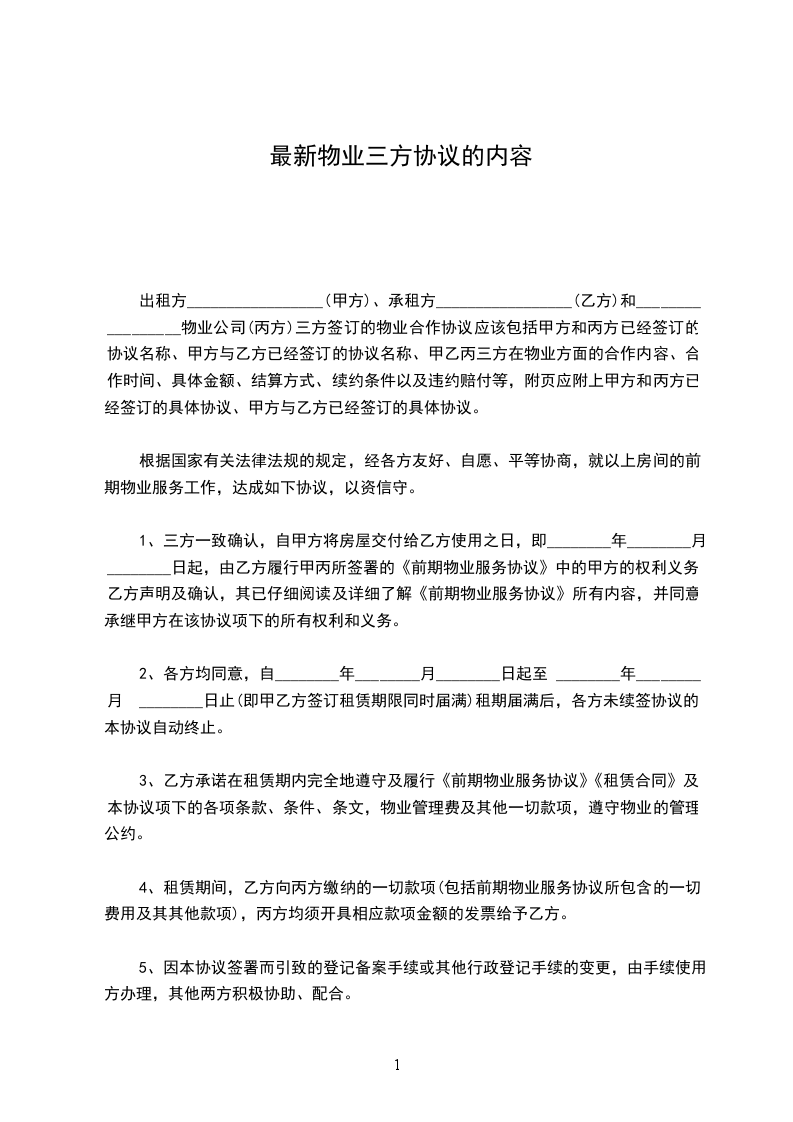 最新物业三方协议的内容

出租方________________(甲方)、承租方________________(乙方)和________ ________物业公司(丙方)三方签订的物业合作协议应该包括甲方和丙方已经签订的协议名称、甲方与乙方已经签订的协议名称、甲乙丙三方在物业方面的合作内容、合作时间、具体金额、结算方式、续约条件以及违约赔付等，附页应附上甲方和丙方已经签订的具体协议、甲方与乙方已经签订的具体协议。

根据国家有关法律法规的规定，经各方友好、自愿、平等协商，就以上房间的前期物业服务工作，达成如下协议，以资信守。

1、三方一致确认，自甲方将房屋交付给乙方使用之日，即________年________月________日起，由乙方履行甲丙所签署的《前期物业服务协议》中的甲方的权利义务乙方声明及确认，其已仔细阅读及详细了解《前期物业服务协议》所有内容，并同意承继甲方在该协议项下的所有权利和义务。

2、各方均同意，自________年________月________日起至 ________年________月 ________日止(即甲乙方签订租赁期限同时届满)租期届满后，各方未续签协议的本协议自动终止。

3、乙方承诺在租赁期内完全地遵守及履行《前期物业服务协议》《租赁合同》及本协议项下的各项条款、条件、条文，物业管理费及其他一切款项，遵守物业的管理公约。

4、租赁期间，乙方向丙方缴纳的一切款项(包括前期物业服务协议所包含的一切费用及其其他款项)，丙方均须开具相应款项金额的发票给予乙方。

5、因本协议签署而引致的登记备案手续或其他行政登记手续的变更，由手续使用方办理，其他两方积极协助、配合。

1